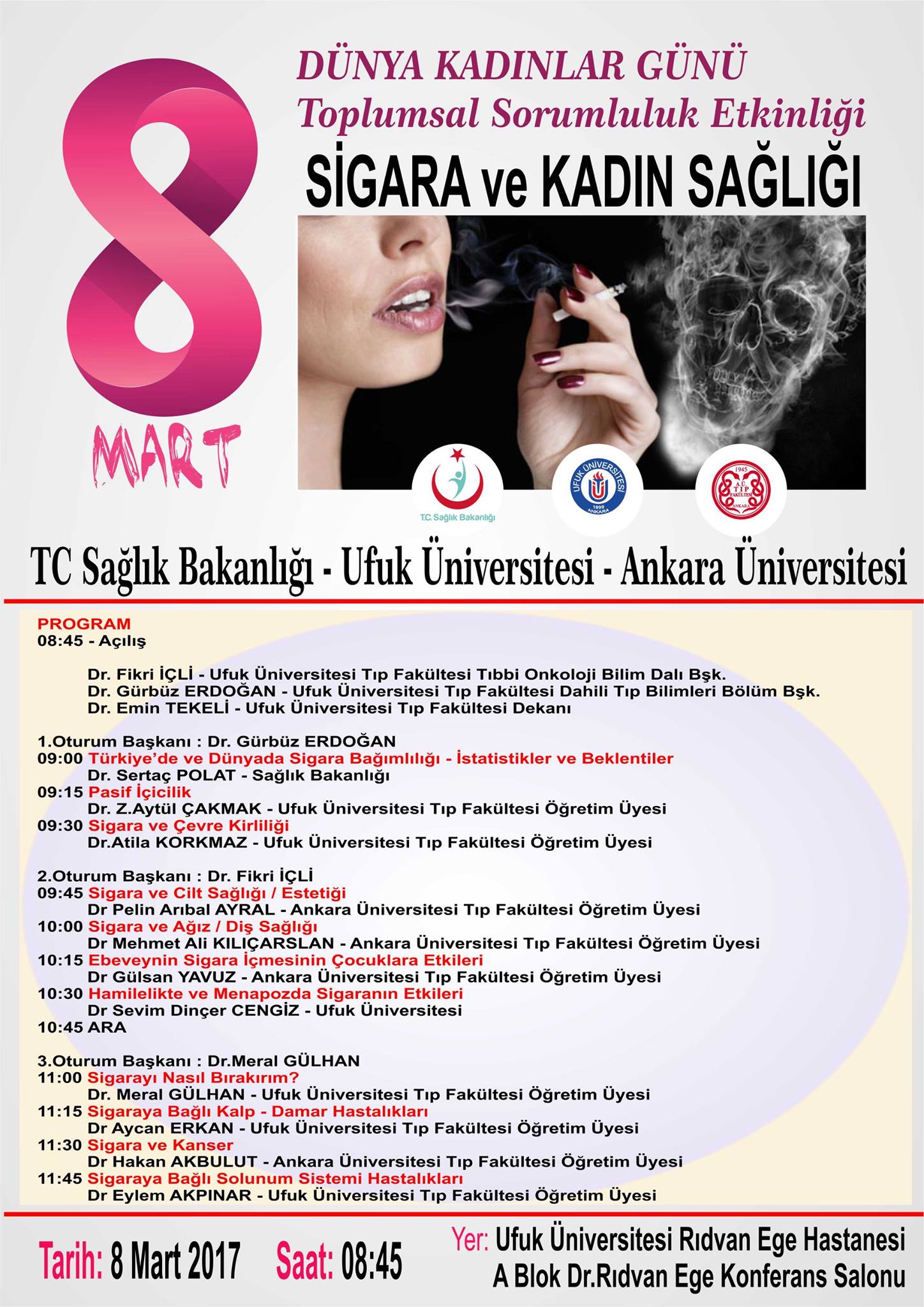 8 MART

DÜNYA KADINLAR GÜNÜ
Toplumsal Sorumluluk Etkinliği
SİGARA ve KADIN SAĞLIĞI

T.C. Sağlık Bakanlığı

UFUK ÜNİVERSİTESİ 1999 ANKARA

1945 A.Ü. TIP FAKÜLTESİ ANKARA

TC Sağlık Bakanlığı - Ufuk Üniversitesi - Ankara Üniversitesi

PROGRAM
08:45 - Açılış

Dr. Fikri İÇLİ - Ufuk Üniversitesi Tıp Fakültesi Tıbbi Onkoloji Bilim Dalı Bşk.
Dr. Gürbüz ERDOĞAN - Ufuk Üniversitesi Tıp Fakültesi Dahili Tıp Bilimleri Bölüm Bşk.
Dr. Emin TEKELİ - Ufuk Üniversitesi Tıp Fakültesi Dekanı

1.Oturum Başkanı : Dr. Gürbüz ERDOĞAN
09:00 Türkiye'de ve Dünyada Sigara Bağımlılığı - İstatistikler ve Beklentiler
Dr. Sertaç POLAT - Sağlık Bakanlığı
09:15 Pasif İçicilik
Dr. Z.Aytül ÇAKMAK - Ufuk Üniversitesi Tıp Fakültesi Öğretim Üyesi
09:30 Sigara ve Çevre Kirliliği
Dr.Atila KORKMAZ - Ufuk Üniversitesi Tıp Fakültesi Öğretim Üyesi

2.Oturum Başkanı : Dr. Fikri İÇLİ
09:45 Sigara ve Cilt Sağlığı / Estetiği
Dr Pelin Arıbal AYRAL - Ankara Üniversitesi Tıp Fakültesi Öğretim Üyesi
10:00 Sigara ve Ağız / Diş Sağlığı
Dr Mehmet Ali KILIÇARSLAN - Ankara Üniversitesi Tıp Fakültesi Öğretim Üyesi
10:15 Ebeveynin Sigara İçmesinin Çocuklara Etkileri
Dr Gülsan YAVUZ - Ankara Üniversitesi Tıp Fakültesi Öğretim Üyesi
10:30 Hamilelikte ve Menapozda Sigaranın Etkileri
Dr Sevim Dinçer CENGİZ - Ufuk Üniversitesi
10:45 ARA

3.Oturum Başkanı : Dr.Meral GÜLHAN
11:00 Sigarayı Nasıl Bırakırım?
Dr. Meral GÜLHAN - Ufuk Üniversitesi Tıp Fakültesi Öğretim Üyesi
11:15 Sigaraya Bağlı Kalp - Damar Hastalıkları
Dr Aycan ERKAN - Ufuk Üniversitesi Tıp Fakültesi Öğretim Üyesi
11:30 Sigara ve Kanser
Dr Hakan AKBULUT - Ankara Üniversitesi Tıp Fakültesi Öğretim Üyesi
11:45 Sigaraya Bağlı Solunum Sistemi Hastalıkları
Dr Eylem AKPINAR - Ufuk Üniversitesi Tıp Fakültesi Öğretim Üyesi

Tarih: 8 Mart 2017 Saat: 08:45

Yer: Ufuk Üniversitesi Rıdvan Ege Hastanesi
A Blok Dr.Rıdvan Ege Konferans Salonu